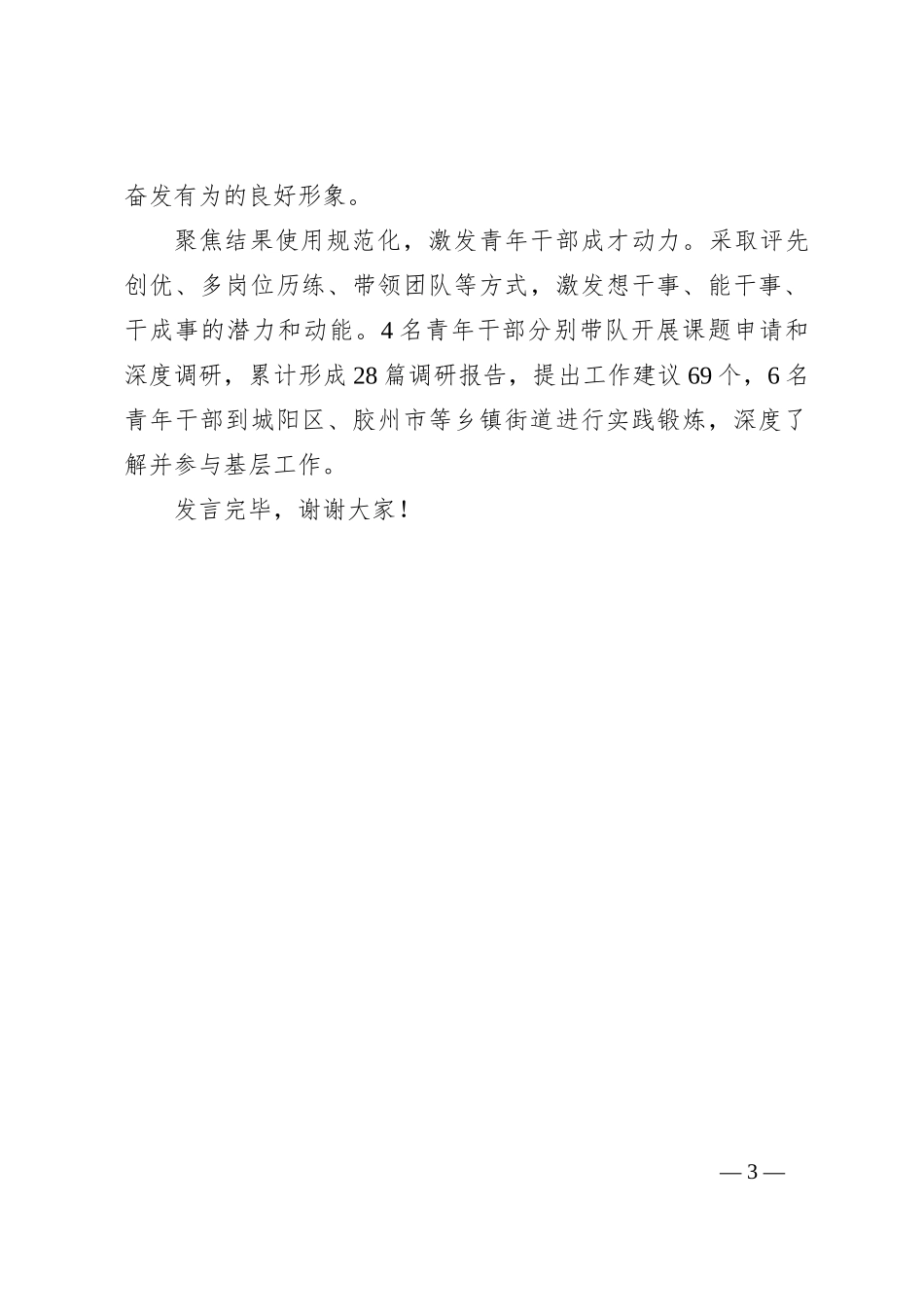 奋发有为的良好形象。

聚焦结果使用规范化，激发青年干部成才动力。采取评先创优、多岗位历练、带领团队等方式，激发想干事、能干事、干成事的潜力和动能。4名青年干部分别带队开展课题申请和深度调研，累计形成28篇调研报告，提出工作建议69个，6名青年干部到城阳区、胶州市等乡镇街道进行实践锻炼，深度了解并参与基层工作。

发言完毕，谢谢大家！

— 3 —